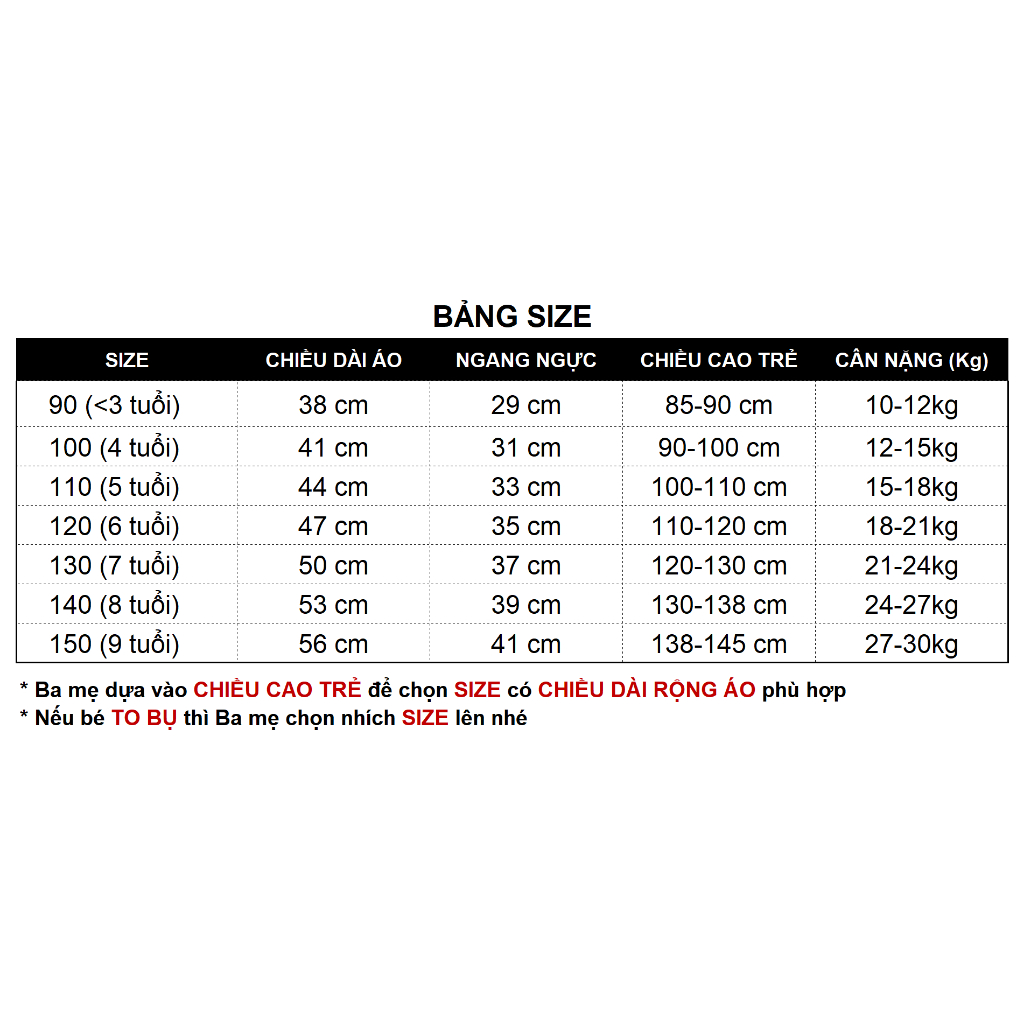 BẢNG SIZE

| SIZE | CHIỀU DÀI ÁO | NGANG NGỰC | CHIỀU CAO TRẺ | CÂN NẶNG (Kg) |
|---|---|---|---|---|
| 90 (<3 tuổi) | 38 cm | 29 cm | 85-90 cm | 10-12kg |
| 100 (4 tuổi) | 41 cm | 31 cm | 90-100 cm | 12-15kg |
| 110 (5 tuổi) | 44 cm | 33 cm | 100-110 cm | 15-18kg |
| 120 (6 tuổi) | 47 cm | 35 cm | 110-120 cm | 18-21kg |
| 130 (7 tuổi) | 50 cm | 37 cm | 120-130 cm | 21-24kg |
| 140 (8 tuổi) | 53 cm | 39 cm | 130-138 cm | 24-27kg |
| 150 (9 tuổi) | 56 cm | 41 cm | 138-145 cm | 27-30kg |

* Ba mẹ dựa vào CHIỀU CAO TRẺ để chọn SIZE có CHIỀU DÀI RỘNG ÁO phù hợp
* Nếu bé TO BỤ thì Ba mẹ chọn nhích SIZE lên nhé